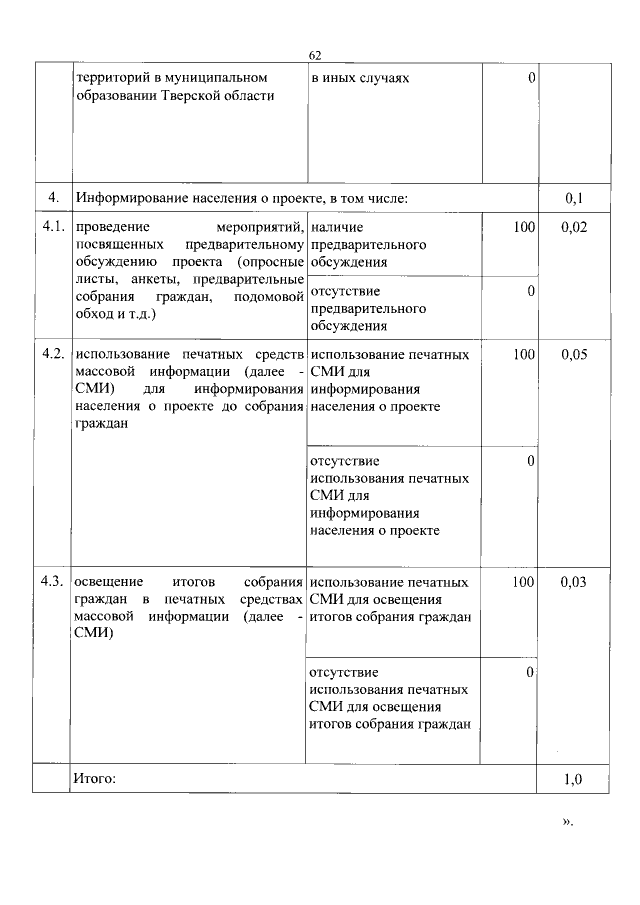 62

| | | | | |
|---|---|---|---|---|
| | территорий в муниципальном образовании Тверской области | в иных случаях | 0 | |
| 4. | Информирование населения о проекте, в том числе: | | | 0,1 |
| 4.1. | проведение мероприятий, посвященных предварительному обсуждению проекта (опросные листы, анкеты, предварительные собрания граждан, подомовой обход и т.д.) | наличие предварительного обсуждения | 100 | 0,02 |
| | | отсутствие предварительного обсуждения | 0 | |
| 4.2. | использование печатных средств массовой информации (далее - СМИ) для информирования населения о проекте до собрания граждан | использование печатных СМИ для информирования населения о проекте | 100 | 0,05 |
| | | отсутствие использования печатных СМИ для информирования населения о проекте | 0 | |
| 4.3. | освещение итогов собрания граждан в печатных средствах массовой информации (далее - СМИ) | использование печатных СМИ для освещения итогов собрания граждан | 100 | 0,03 |
| | | отсутствие использования печатных СМИ для освещения итогов собрания граждан | 0 | |
| | Итого: | | | 1,0 |

».